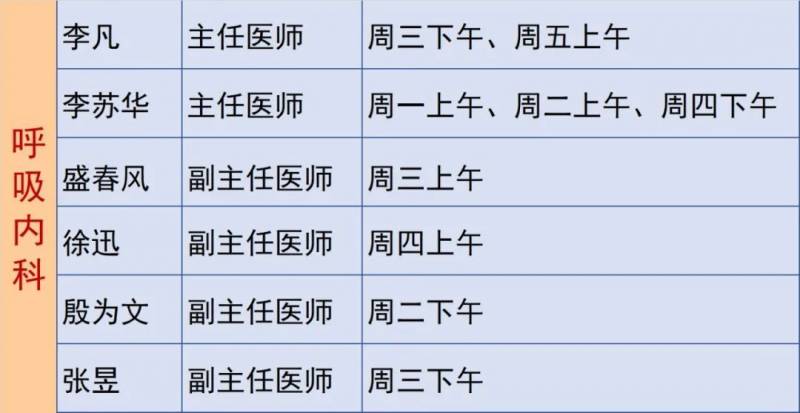 | 呼吸内科 | 李凡 | 主任医师 | 周三下午、周五上午 |
|---|---|---|---|
| | 李苏华 | 主任医师 | 周一上午、周二上午、周四下午 |
| | 盛春风 | 副主任医师 | 周三上午 |
| | 徐迅 | 副主任医师 | 周四上午 |
| | 殷为文 | 副主任医师 | 周二下午 |
| | 张昱 | 副主任医师 | 周三下午 |